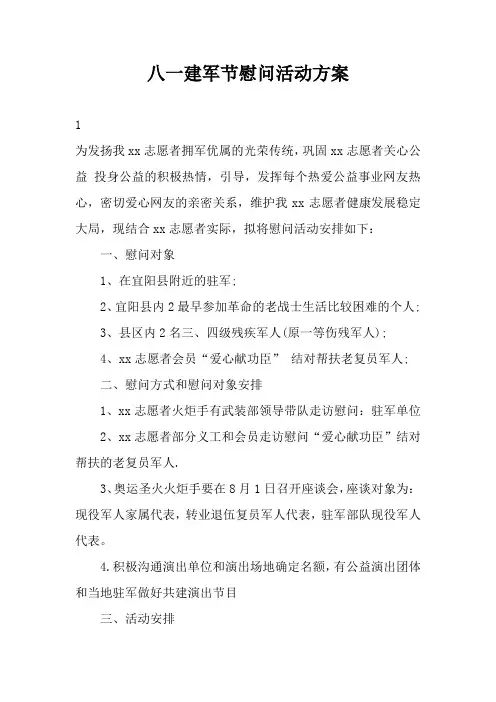 八一建军节慰问活动方案

1

为发扬我 xx 志愿者拥军优属的光荣传统，巩固 xx 志愿者关心公益 投身公益的积极热情，引导，发挥每个热爱公益事业网友热心，密切爱心网友的亲密关系，维护我 xx 志愿者健康发展稳定大局，现结合 xx 志愿者实际，拟将慰问活动安排如下：

一、慰问对象

1、在宜阳县附近的驻军；

2、宜阳县内 2 最早参加革命的老战士生活比较困难的个人；

3、县区内 2 名三、四级残疾军人(原一等伤残军人)；

4、xx 志愿者会员“爱心献功臣” 结对帮扶老复员军人；

二、慰问方式和慰问对象安排

1、xx 志愿者火炬手有武装部领导带队走访慰问：驻军单位

2、xx 志愿者部分义工和会员走访慰问“爱心献功臣”结对帮扶的老复员军人.

3、奥运圣火火炬手要在 8 月 1 日召开座谈会，座谈对象为：现役军人家属代表，转业退伍复员军人代表，驻军部队现役军人代表。

4.积极沟通演出单位和演出场地确定名额，有公益演出团体和当地驻军做好共建演出节目

三、活动安排